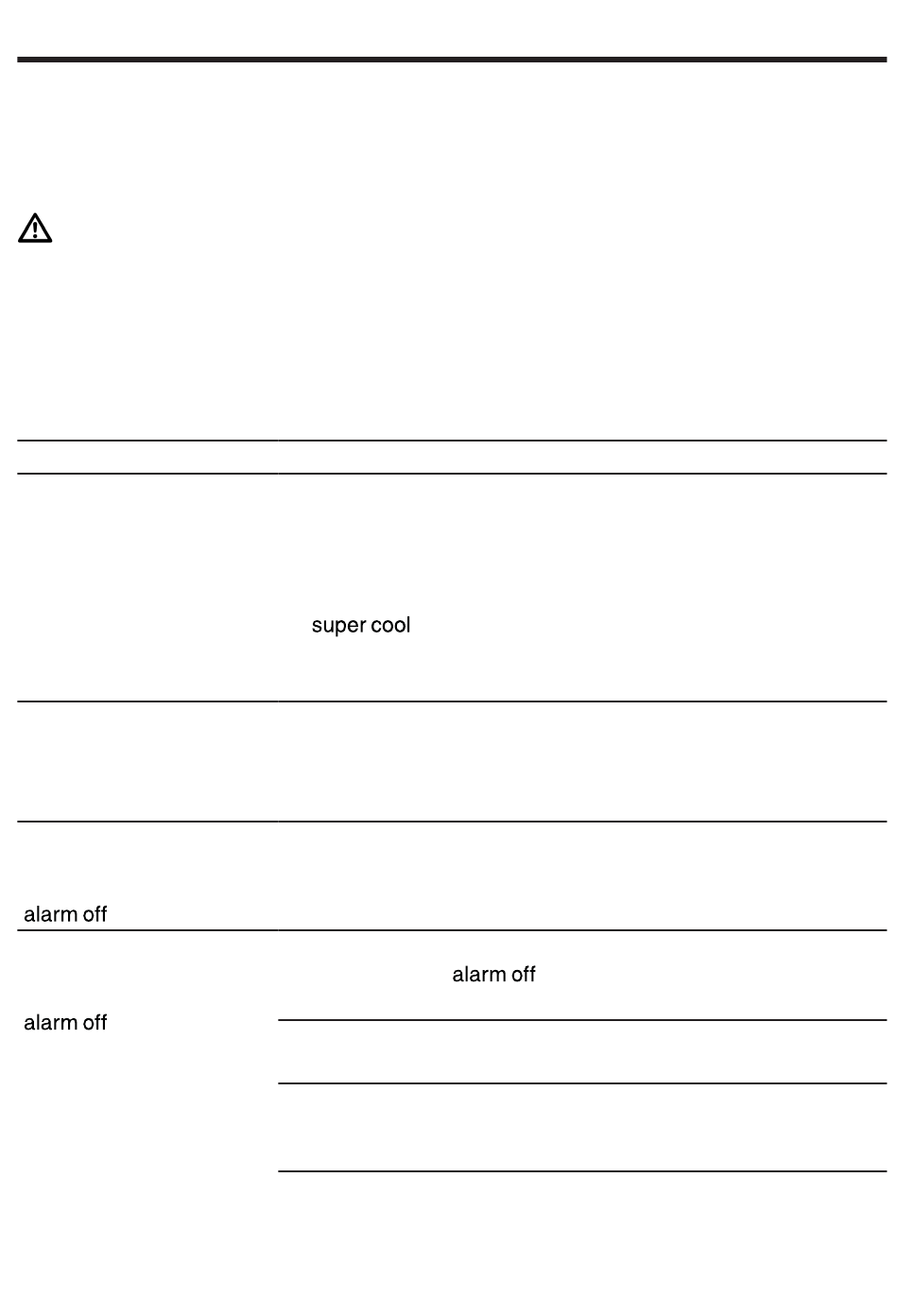 super cool

alarm off

alarm off

alarm off